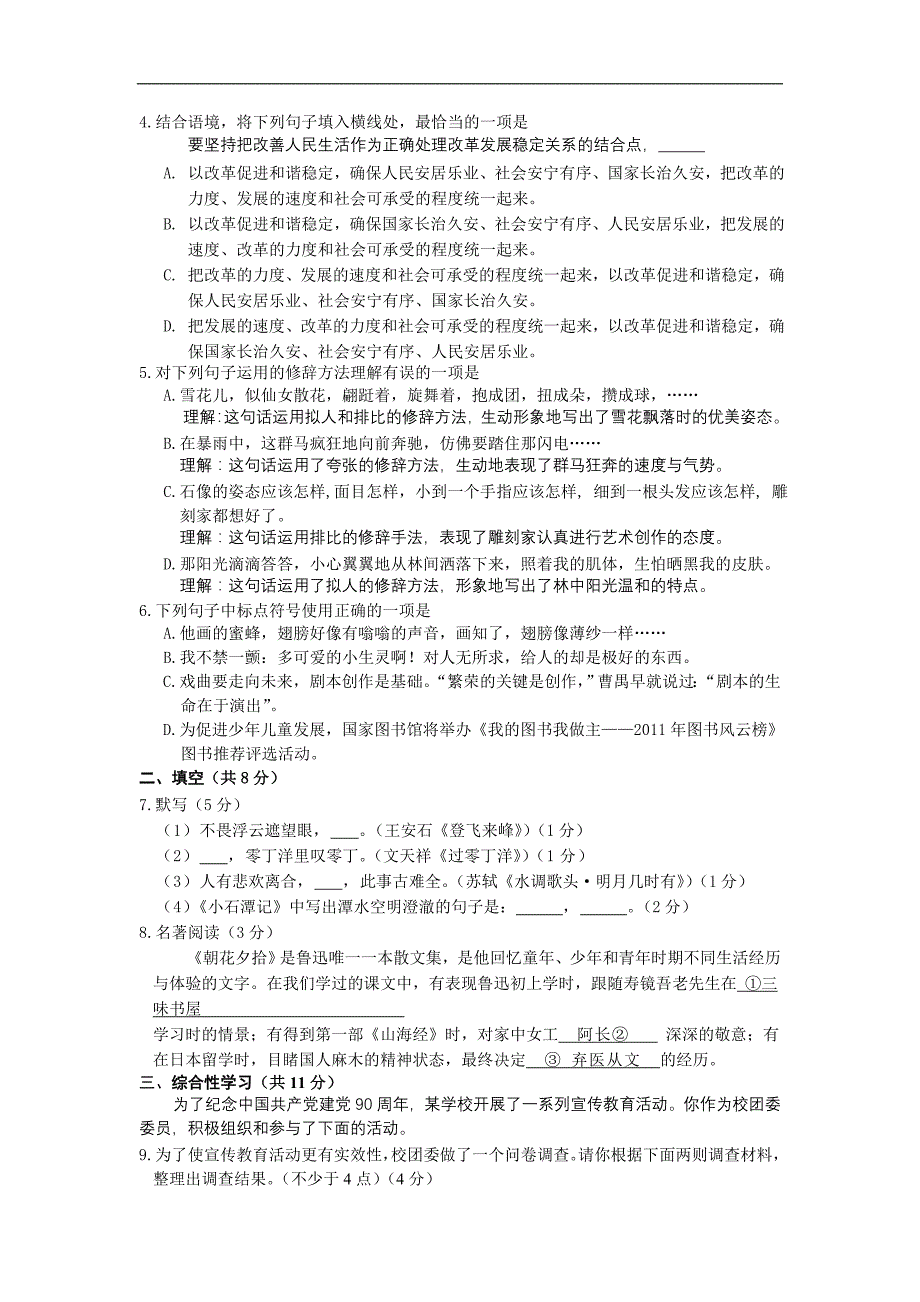 4.结合语境，将下列句子填入横线处，最恰当的一项是

要坚持把改善人民生活作为正确处理改革发展稳定关系的结合点，______

A. 以改革促进和谐稳定，确保人民安居乐业、社会安宁有序、国家长治久安，把改革的力度、发展的速度和社会可承受的程度统一起来。

B. 以改革促进和谐稳定，确保国家长治久安、社会安宁有序、人民安居乐业，把发展的速度、改革的力度和社会可承受的程度统一起来。

C. 把改革的力度、发展的速度和社会可承受的程度统一起来，以改革促进和谐稳定，确保人民安居乐业、社会安宁有序、国家长治久安。

D. 把发展的速度、改革的力度和社会可承受的程度统一起来，以改革促进和谐稳定，确保国家长治久安、社会安宁有序、人民安居乐业。

5.对下列句子运用的修辞方法理解有误的一项是

A.雪花儿，似仙女散花，翩跹着，旋舞着，抱成团，扭成朵，攒成球，……

理解:这句话运用拟人和排比的修辞方法，生动形象地写出了雪花飘落时的优美姿态。

B.在暴雨中，这群马疯狂地向前奔驰，仿佛要踏住那闪电……

理解：这句话运用了夸张的修辞方法，生动地表现了群马狂奔的速度与气势。

C.石像的姿态应该怎样，面目怎样，小到一个手指应该怎样，细到一根头发应该怎样，雕刻家都想好了。

理解：这句话运用排比的修辞手法，表现了雕刻家认真进行艺术创作的态度。

D.那阳光滴滴答答，小心翼翼地从林间洒落下来，照着我的肌体，生怕晒黑我的皮肤。

理解：这句话运用了拟人的修辞方法，形象地写出了林中阳光温和的特点。

6.下列句子中标点符号使用正确的一项是

A.他画的蜜蜂，翅膀好像有嗡嗡的声音，画知了，翅膀像薄纱一样……

B.我不禁一颤：多可爱的小生灵啊！对人无所求，给人的却是极好的东西。

C.戏曲要走向未来，剧本创作是基础。“繁荣的关键是创作，”曹禺早就说过：“剧本的生命在于演出”。

D.为促进少年儿童发展，国家图书馆将举办《我的图书我做主——2011年图书风云榜》图书推荐评选活动。

二、填空（共8分）

7.默写（5分）

（1）不畏浮云遮望眼，____。（王安石《登飞来峰》）（1分）

（2）____，零丁洋里叹零丁。（文天祥《过零丁洋》）（1分）

（3）人有悲欢离合，____，此事古难全。（苏轼《水调歌头·明月几时有》）（1分）

（4）《小石潭记》中写出潭水空明澄澈的句子是：______，______。（2分）

8.名著阅读（3分）

《朝花夕拾》是鲁迅唯一一本散文集，是他回忆童年、少年和青年时期不同生活经历与体验的文字。在我们学过的课文中，有表现鲁迅初上学时，跟随寿镜吾老先生在 ①三味书屋

学习时的情景；有得到第一部《山海经》时，对家中女工 阿长② 深深的敬意；有在日本留学时，目睹国人麻木的精神状态，最终决定 ③ 弃医从文 的经历。

三、综合性学习（共11分）

为了纪念中国共产党建党90周年，某学校开展了一系列宣传教育活动。你作为校团委委员，积极组织和参与了下面的活动。

9.为了使宣传教育活动更有实效性，校团委做了一个问卷调查。请你根据下面两则调查材料，整理出调查结果。（不少于4点）（4分）